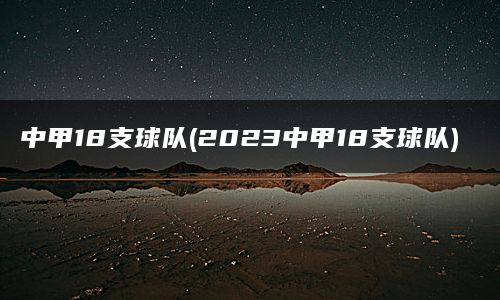 中甲18支球队(2023中甲18支球队)